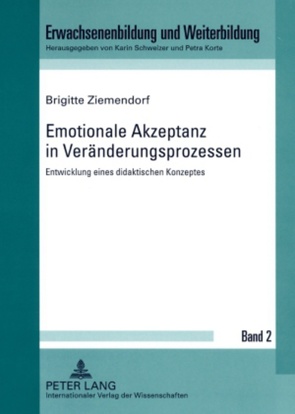 Erwachsenenbildung und Weiterbildung
Herausgegeben von Karin Schweizer und Petra Korte

Brigitte Ziemendorf

Emotionale Akzeptanz in Veränderungsprozessen

Entwicklung eines didaktischen Konzeptes

Band 2

PETER LANG
Internationaler Verlag der Wissenschaften